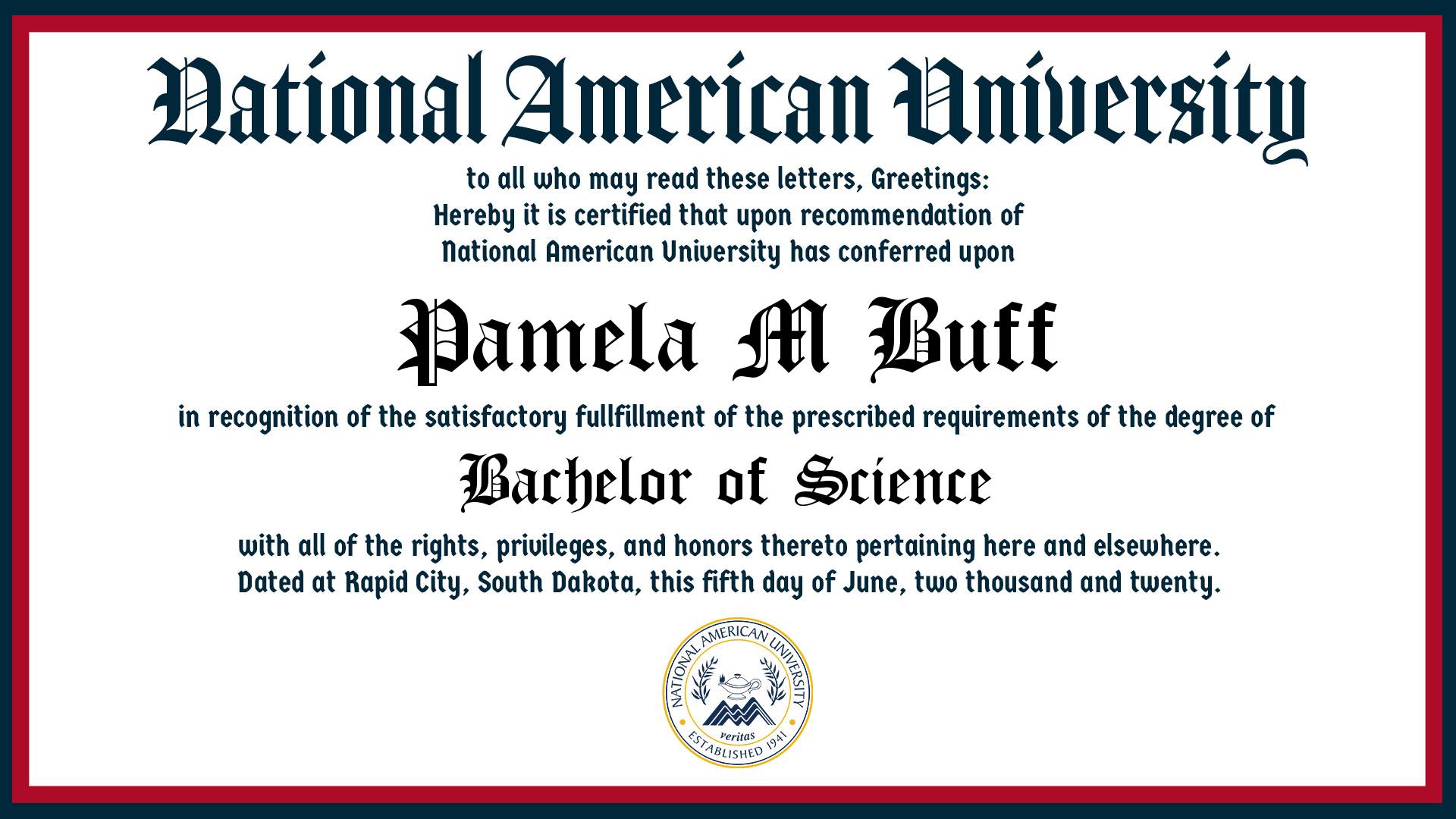 National American University

to all who may read these letters, Greetings:
Hereby it is certified that upon recommendation of
National American University has conferred upon

Pamela M Buff

in recognition of the satisfactory fullfillment of the prescribed requirements of the degree of

Bachelor of Science

with all of the rights, privileges, and honors thereto pertaining here and elsewhere.
Dated at Rapid City, South Dakota, this fifth day of June, two thousand and twenty.

NATIONAL AMERICAN UNIVERSITY
veritas
ESTABLISHED 1941